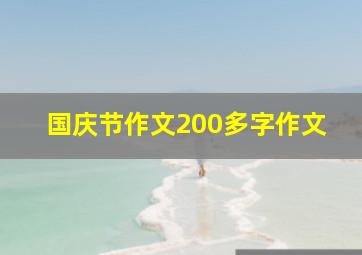 国庆节作文200多字作文